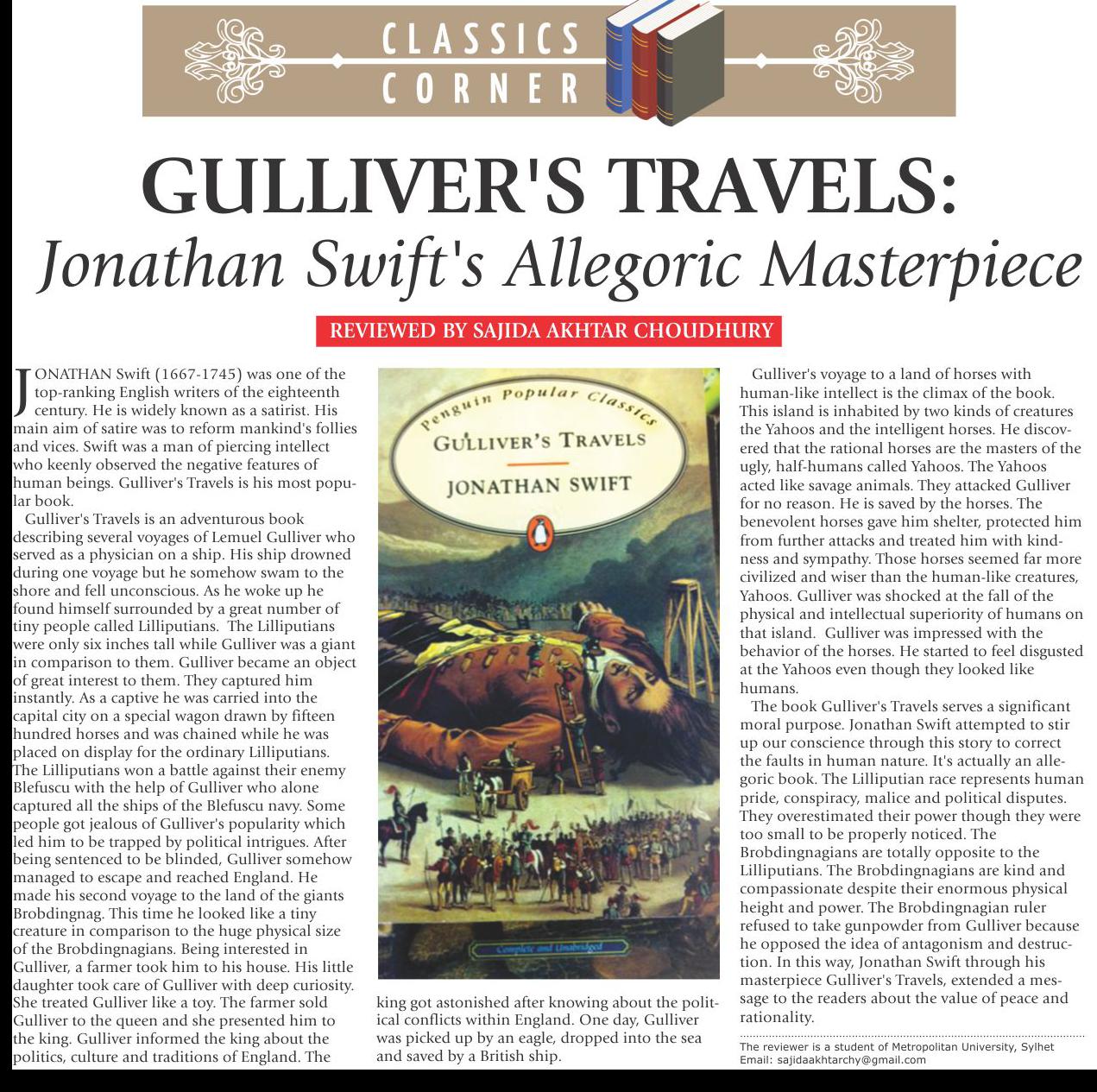 CLASSICS CORNER

GULLIVER'S TRAVELS:
Jonathan Swift's Allegoric Masterpiece

REVIEWED BY SAJIDA AKHTAR CHOUDHURY

JONATHAN Swift (1667-1745) was one of the top-ranking English writers of the eighteenth century. He is widely known as a satirist. His main aim of satire was to reform mankind's follies and vices. Swift was a man of piercing intellect who keenly observed the negative features of human beings. Gulliver's Travels is his most popular book.

Gulliver's Travels is an adventurous book describing several voyages of Lemuel Gulliver who served as a physician on a ship. His ship drowned during one voyage but he somehow swam to the shore and fell unconscious. As he woke up he found himself surrounded by a great number of tiny people called Lilliputians. The Lilliputians were only six inches tall while Gulliver was a giant in comparison to them. Gulliver became an object of great interest to them. They captured him instantly. As a captive he was carried into the capital city on a special wagon drawn by fifteen hundred horses and was chained while he was placed on display for the ordinary Lilliputians. The Lilliputians won a battle against their enemy Blefuscu with the help of Gulliver who alone captured all the ships of the Blefuscu navy. Some people got jealous of Gulliver's popularity which led him to be trapped by political intrigues. After being sentenced to be blinded, Gulliver somehow managed to escape and reached England. He made his second voyage to the land of the giants Brobdingnag. This time he looked like a tiny creature in comparison to the huge physical size of the Brobdingnagians. Being interested in Gulliver, a farmer took him to his house. His little daughter took care of Gulliver with deep curiosity. She treated Gulliver like a toy. The farmer sold Gulliver to the queen and she presented him to the king. Gulliver informed the king about the politics, culture and traditions of England. The

Penguin Popular Classics
GULLIVER'S TRAVELS
JONATHAN SWIFT
Complete and Unabridged

king got astonished after knowing about the political conflicts within England. One day, Gulliver was picked up by an eagle, dropped into the sea and saved by a British ship.

Gulliver's voyage to a land of horses with human-like intellect is the climax of the book. This island is inhabited by two kinds of creatures the Yahoos and the intelligent horses. He discovered that the rational horses are the masters of the ugly, half-humans called Yahoos. The Yahoos acted like savage animals. They attacked Gulliver for no reason. He is saved by the horses. The benevolent horses gave him shelter, protected him from further attacks and treated him with kindness and sympathy. Those horses seemed far more civilized and wiser than the human-like creatures, Yahoos. Gulliver was shocked at the fall of the physical and intellectual superiority of humans on that island. Gulliver was impressed with the behavior of the horses. He started to feel disgusted at the Yahoos even though they looked like humans.

The book Gulliver's Travels serves a significant moral purpose. Jonathan Swift attempted to stir up our conscience through this story to correct the faults in human nature. It's actually an allegoric book. The Lilliputian race represents human pride, conspiracy, malice and political disputes. They overestimated their power though they were too small to be properly noticed. The Brobdingnagians are totally opposite to the Lilliputians. The Brobdingnagians are kind and compassionate despite their enormous physical height and power. The Brobdingnagian ruler refused to take gunpowder from Gulliver because he opposed the idea of antagonism and destruction. In this way, Jonathan Swift through his masterpiece Gulliver's Travels, extended a message to the readers about the value of peace and rationality.

The reviewer is a student of Metropolitan University, Sylhet
Email: sajidaakhtarchy@gmail.com